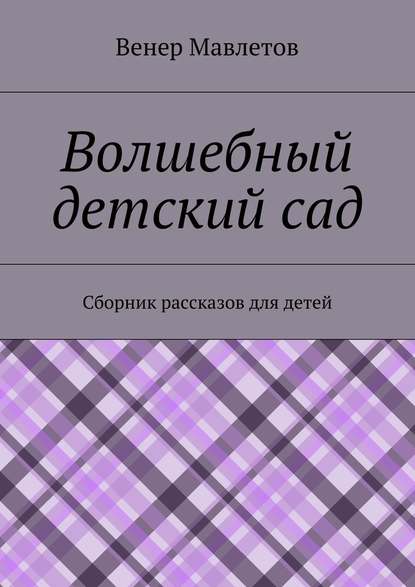 Венер Мавлетов

Волшебный детский сад

Сборник рассказов для детей